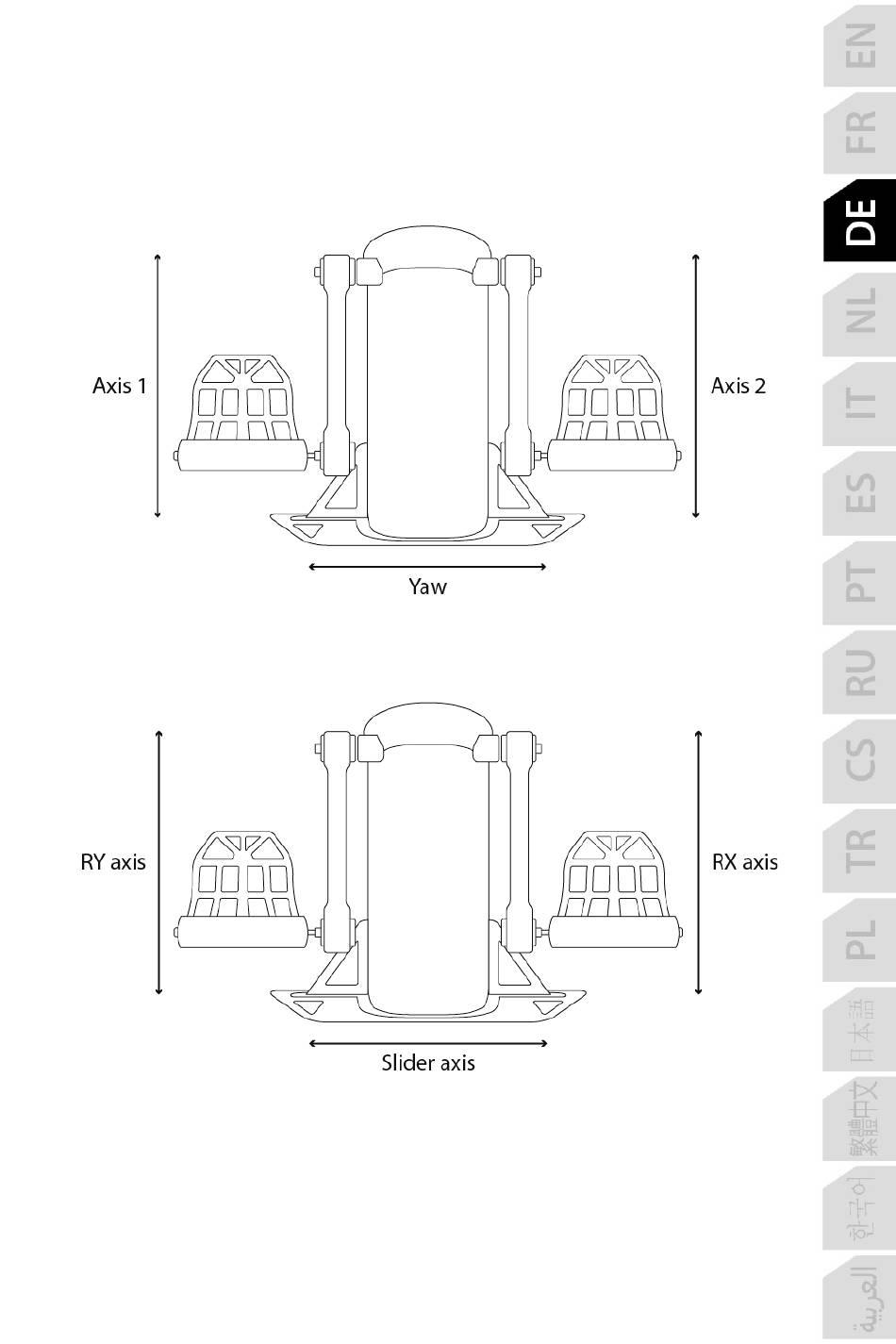 Axis 1

Axis 2

Yaw

RY axis

RX axis

Slider axis

EN
FR
DE
NL
IT
ES
PT
RU
CS
TR
PL
日本語
繁體中文
한국어
العربية